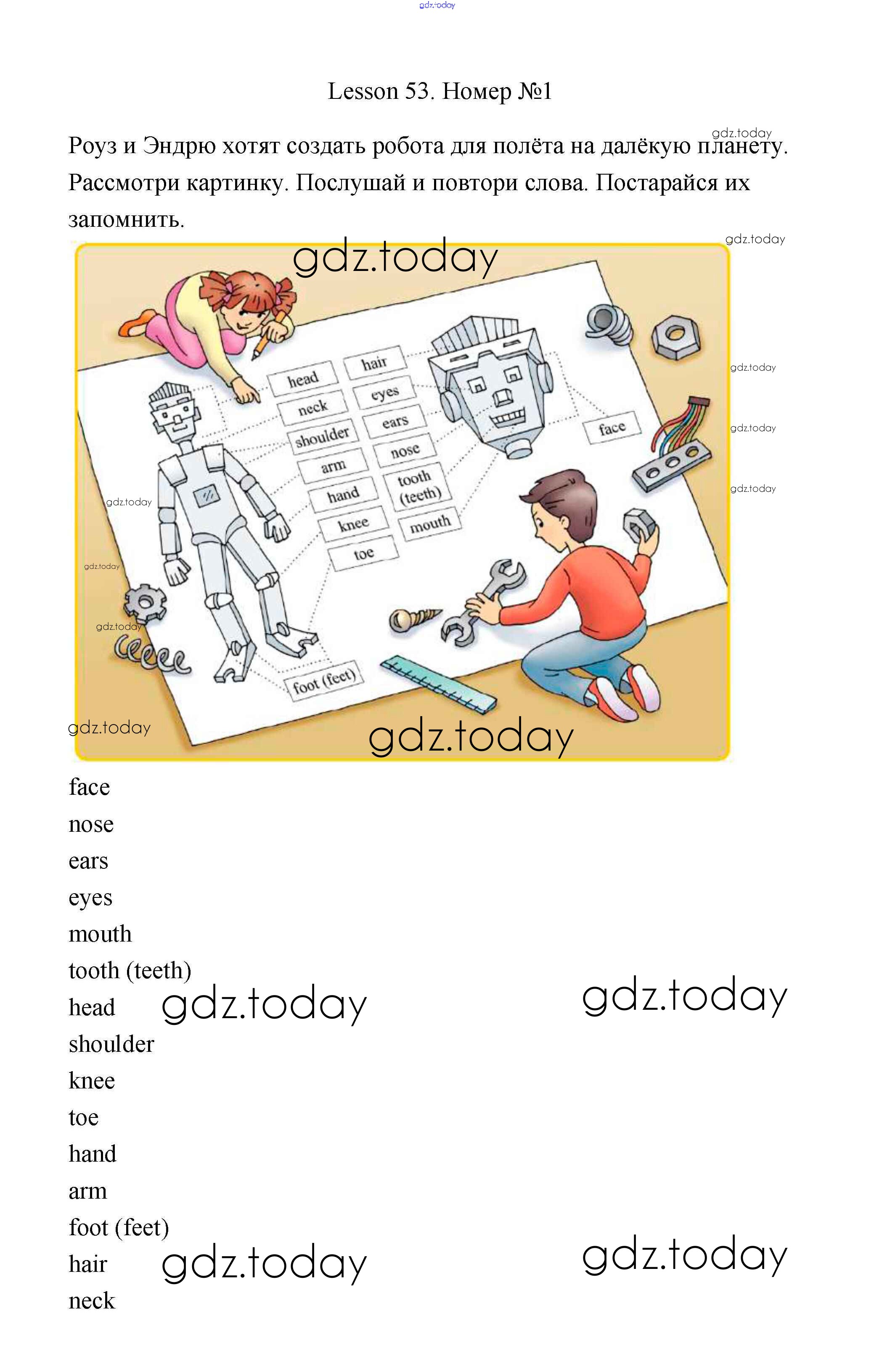 Lesson 53. Номер №1

Роуз и Эндрю хотят создать робота для полёта на далёкую планету. Рассмотри картинку. Послушай и повтори слова. Постарайся их запомнить.

head
neck
shoulder
arm
hand
knee
toe
hair
eyes
ears
nose
tooth (teeth)
mouth
face
foot (feet)

face
nose
ears
eyes
mouth
tooth (teeth)
head
shoulder
knee
toe
hand
arm
foot (feet)
hair
neck

gdz.today